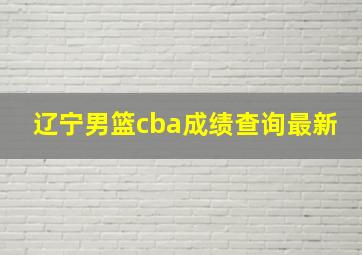 辽宁男篮cba成绩查询最新